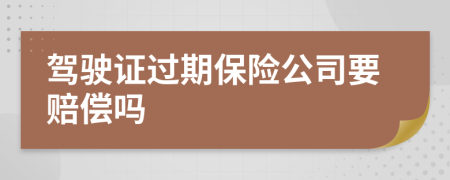 驾驶证过期保险公司要赔偿吗